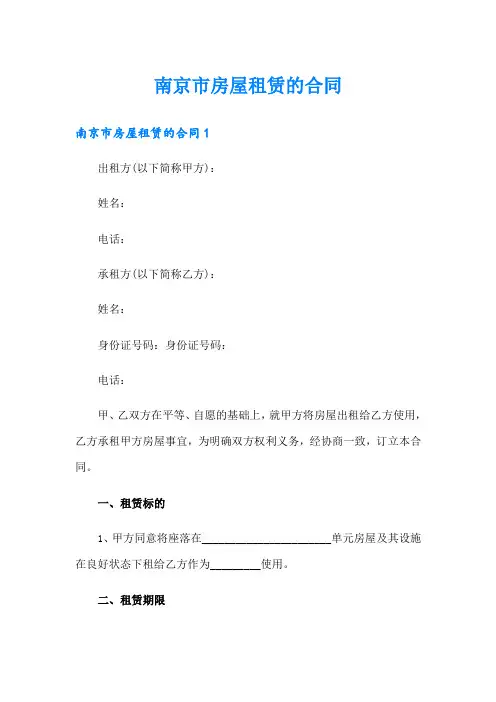 南京市房屋租赁的合同

南京市房屋租赁的合同 1

出租方(以下简称甲方)：

姓名：

电话：

承租方(以下简称乙方)：

姓名：

身份证号码：身份证号码：

电话：

甲、乙双方在平等、自愿的基础上，就甲方将房屋出租给乙方使用，乙方承租甲方房屋事宜，为明确双方权利义务，经协商一致，订立本合同。

一、租赁标的

1、甲方同意将座落在________________________单元房屋及其设施在良好状态下租给乙方作为_________使用。

二、租赁期限